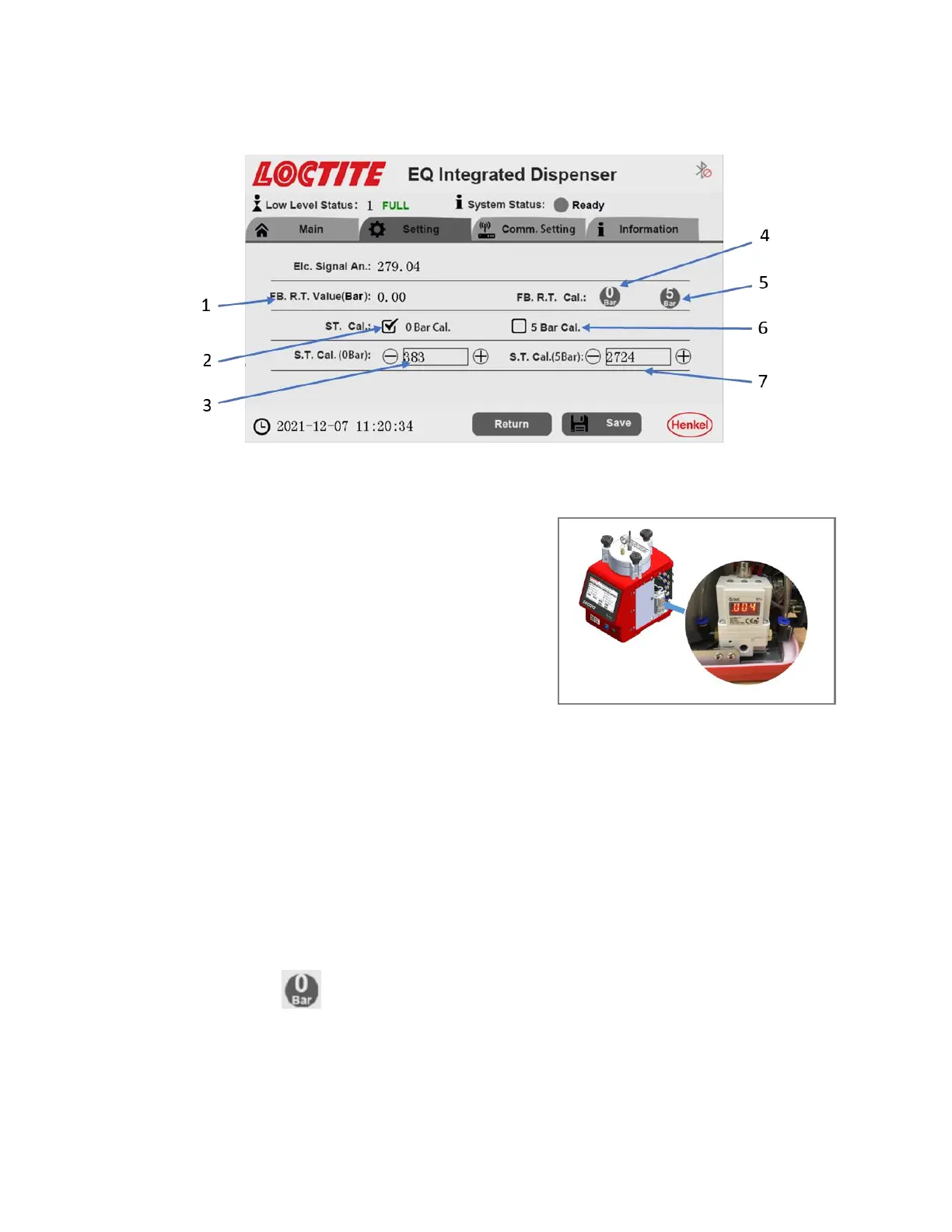 LOCTITE EQ Integrated Dispenser

Low Level Status: 1 FULL System Status: Ready

Main Setting Comm. Setting Information

Elc. Signal An.: 279.04

FB. R.T. Value(Bar): 0.00 FB. R.T. Cal.: 0 Bar 5 Bar

ST. Cal.: 0 Bar Cal. 5 Bar Cal.

S.T. Cal. (0Bar): 383 S.T. Cal.(5Bar): 2724

2021-12-07 11:20:34 Return Save Henkel

1
2
3
4
5
6
7

004

0 Bar